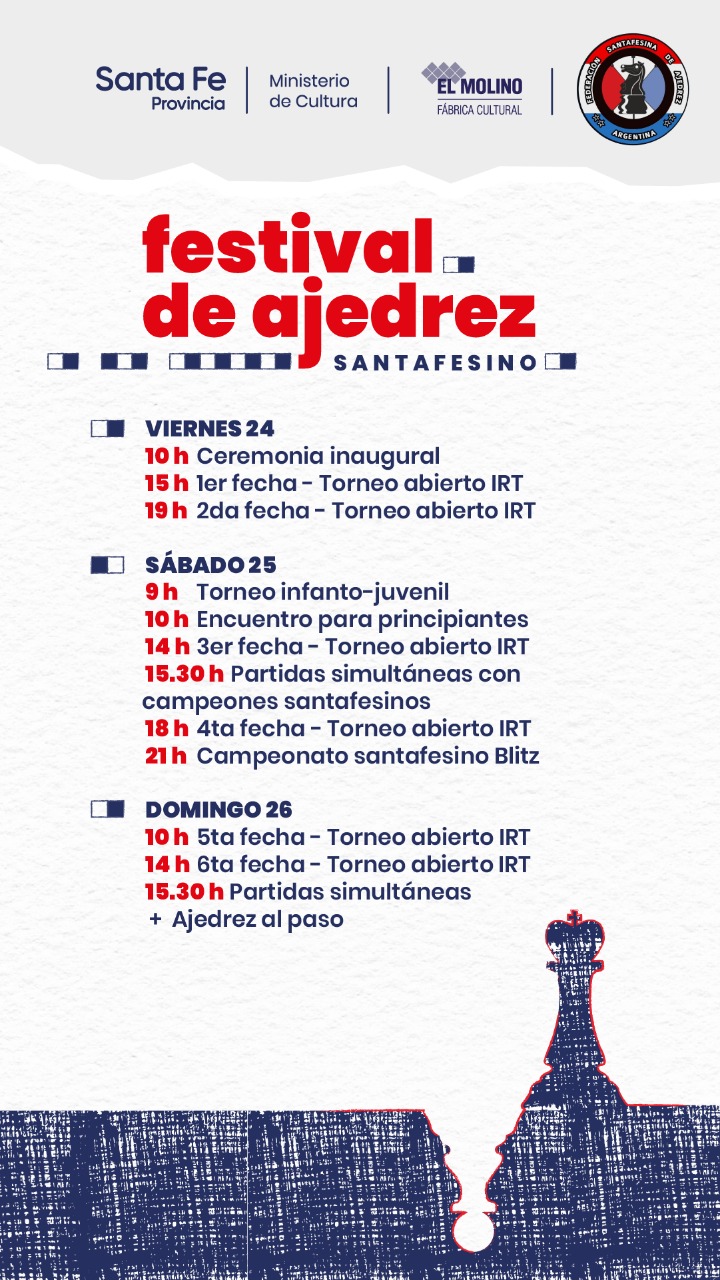 Santa Fe
Provincia

Ministerio
de Cultura

EL MOLINO
FÁBRICA CULTURAL

FEDERACIÓN SANTAFESINA DE AJEDREZ
ARGENTINA

festival
de ajedrez
SANTAFESINO

VIERNES 24
10 h Ceremonia inaugural
15 h 1er fecha - Torneo abierto IRT
19 h 2da fecha - Torneo abierto IRT

SÁBADO 25
9 h Torneo infanto-juvenil
10 h Encuentro para principiantes
14 h 3er fecha - Torneo abierto IRT
15.30 h Partidas simultáneas con campeones santafesinos
18 h 4ta fecha - Torneo abierto IRT
21 h Campeonato santafesino Blitz

DOMINGO 26
10 h 5ta fecha - Torneo abierto IRT
14 h 6ta fecha - Torneo abierto IRT
15.30 h Partidas simultáneas
+ Ajedrez al paso